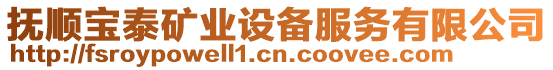 抚顺宝泰矿业设备服务有限公司
http://fsroypowell1.cn.coovee.com